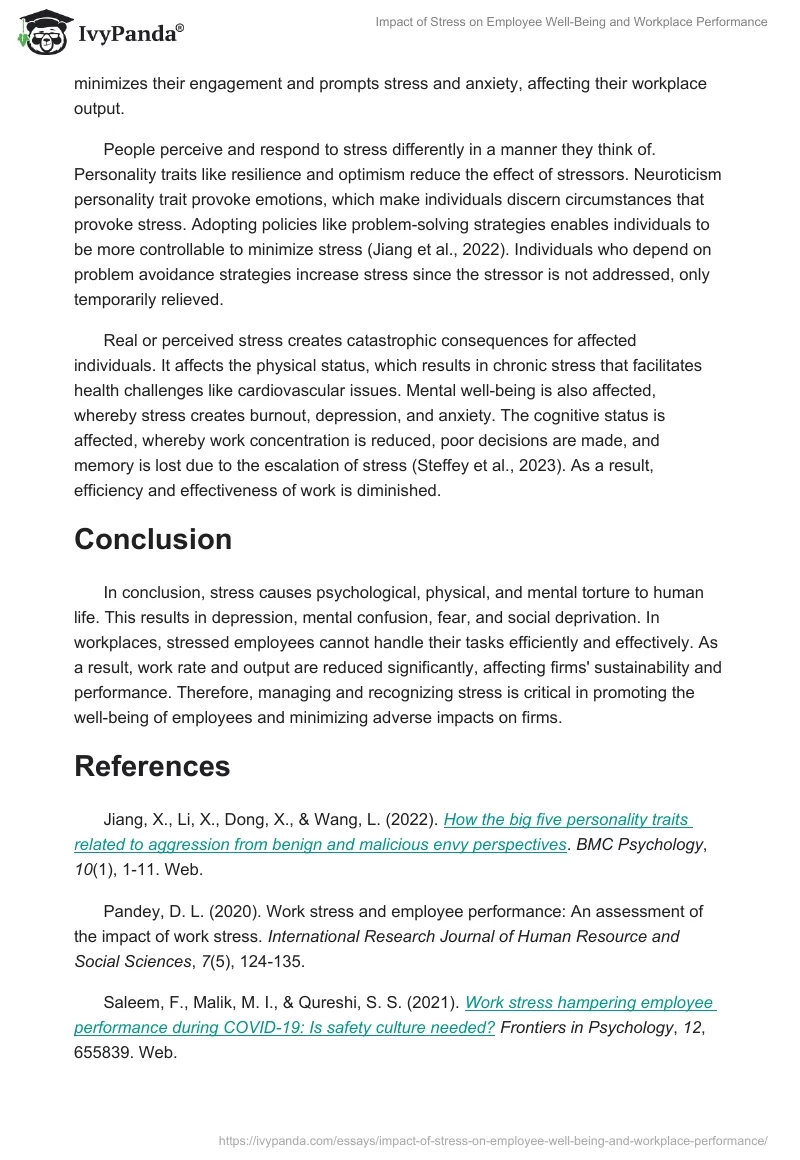 IvyPanda®

Impact of Stress on Employee Well-Being and Workplace Performance

minimizes their engagement and prompts stress and anxiety, affecting their workplace output.

People perceive and respond to stress differently in a manner they think of. Personality traits like resilience and optimism reduce the effect of stressors. Neuroticism personality trait provoke emotions, which make individuals discern circumstances that provoke stress. Adopting policies like problem-solving strategies enables individuals to be more controllable to minimize stress (Jiang et al., 2022). Individuals who depend on problem avoidance strategies increase stress since the stressor is not addressed, only temporarily relieved.

Real or perceived stress creates catastrophic consequences for affected individuals. It affects the physical status, which results in chronic stress that facilitates health challenges like cardiovascular issues. Mental well-being is also affected, whereby stress creates burnout, depression, and anxiety. The cognitive status is affected, whereby work concentration is reduced, poor decisions are made, and memory is lost due to the escalation of stress (Steffey et al., 2023). As a result, efficiency and effectiveness of work is diminished.

Conclusion

In conclusion, stress causes psychological, physical, and mental torture to human life. This results in depression, mental confusion, fear, and social deprivation. In workplaces, stressed employees cannot handle their tasks efficiently and effectively. As a result, work rate and output are reduced significantly, affecting firms' sustainability and performance. Therefore, managing and recognizing stress is critical in promoting the well-being of employees and minimizing adverse impacts on firms.

References

Jiang, X., Li, X., Dong, X., & Wang, L. (2022). How the big five personality traits related to aggression from benign and malicious envy perspectives. BMC Psychology, 10(1), 1-11. Web.

Pandey, D. L. (2020). Work stress and employee performance: An assessment of the impact of work stress. International Research Journal of Human Resource and Social Sciences, 7(5), 124-135.

Saleem, F., Malik, M. I., & Qureshi, S. S. (2021). Work stress hampering employee performance during COVID-19: Is safety culture needed? Frontiers in Psychology, 12, 655839. Web.

https://ivypanda.com/essays/impact-of-stress-on-employee-well-being-and-workplace-performance/